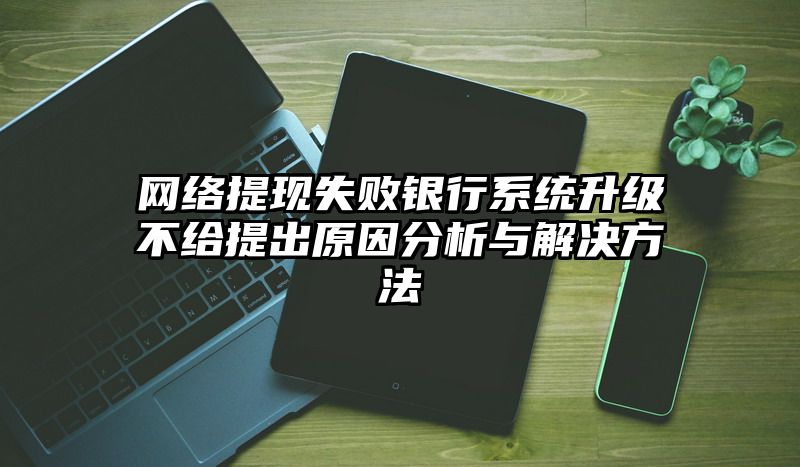 网络提现失败银行系统升级不给提出原因分析与解决方法